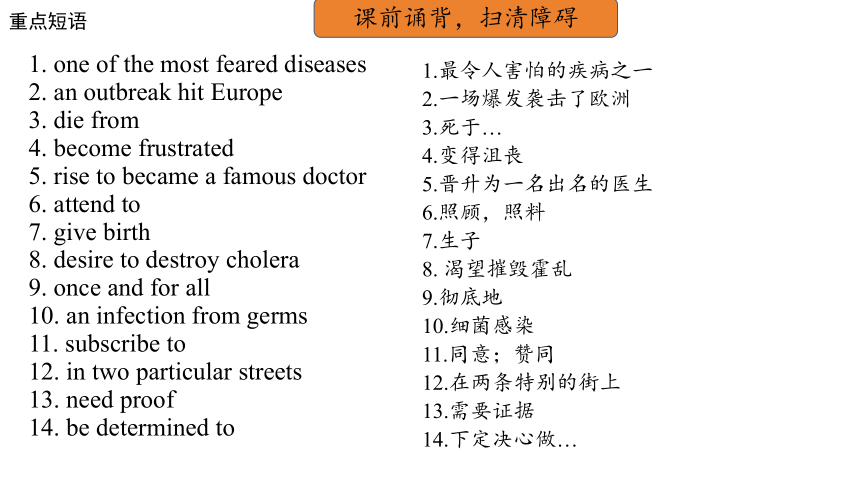 重点短语

课前诵背，扫清障碍

1. one of the most feared diseases
2. an outbreak hit Europe
3. die from
4. become frustrated
5. rise to became a famous doctor
6. attend to
7. give birth
8. desire to destroy cholera
9. once and for all
10. an infection from germs
11. subscribe to
12. in two particular streets
13. need proof
14. be determined to

1.最令人害怕的疾病之一
2.一场爆发袭击了欧洲
3.死于…
4.变得沮丧
5.晋升为一名出名的医生
6.照顾，照料
7.生子
8. 渴望摧毁霍乱
9.彻底地
10.细菌感染
11.同意；赞同
12.在两条特别的街上
13.需要证据
14.下定决心做…